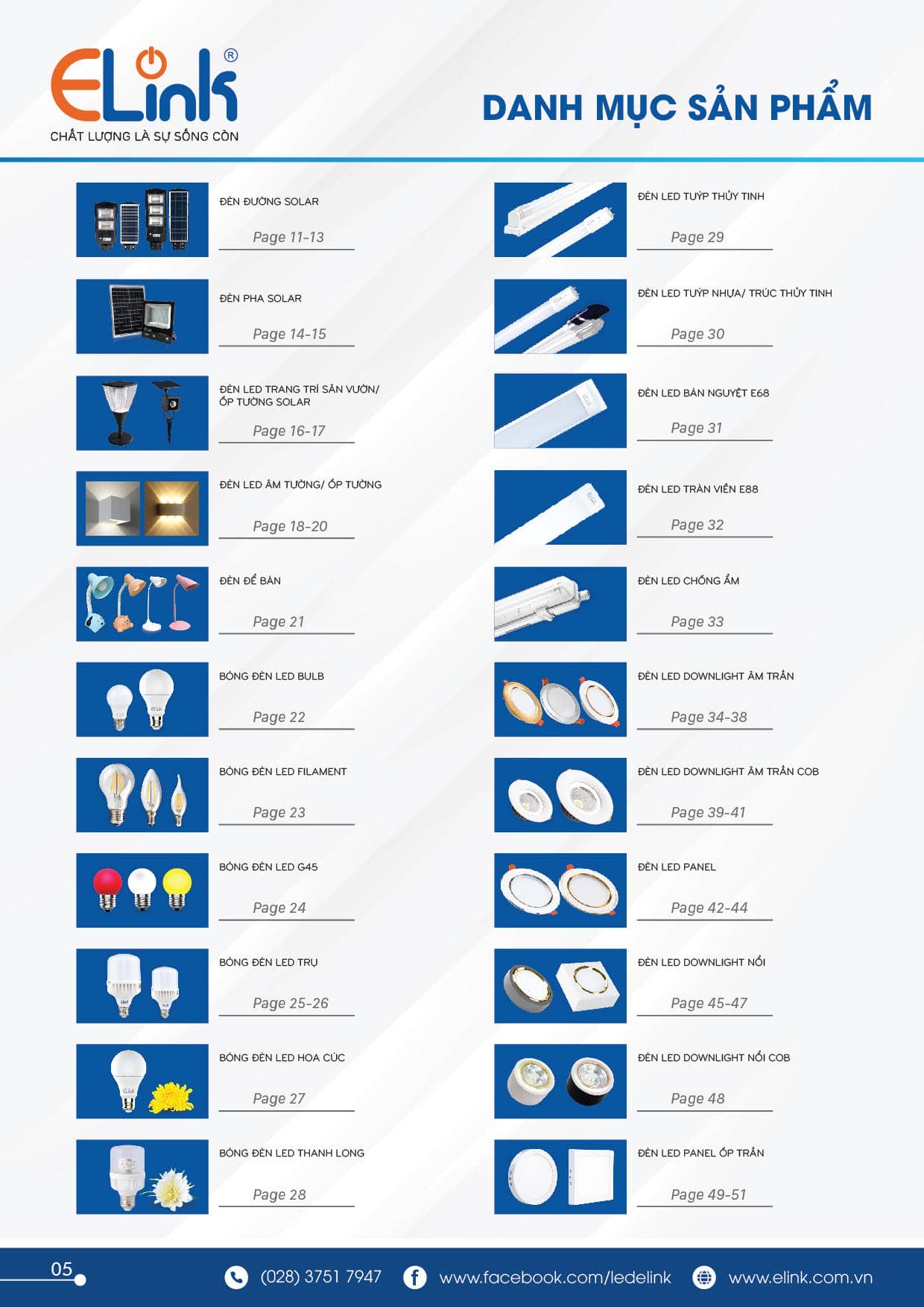 ELink®
CHẤT LƯỢNG LÀ SỰ SỐNG CÒN

DANH MỤC SẢN PHẨM

ĐÈN ĐƯỜNG SOLAR
Page 11-13

ĐÈN PHA SOLAR
Page 14-15

ĐÈN LED TRANG TRÍ SÂN VƯỜN/ ỐP TƯỜNG SOLAR
Page 16-17

ĐÈN LED ÂM TƯỜNG/ ỐP TƯỜNG
Page 18-20

ĐÈN ĐỂ BÀN
Page 21

BÓNG ĐÈN LED BULB
Page 22

BÓNG ĐÈN LED FILAMENT
Page 23

BÓNG ĐÈN LED G45
Page 24

BÓNG ĐÈN LED TRỤ
Page 25-26

BÓNG ĐÈN LED HOA CÚC
Page 27

BÓNG ĐÈN LED THANH LONG
Page 28

ĐÈN LED TUÝP THỦY TINH
Page 29

ĐÈN LED TUÝP NHỰA/ TRÚC THỦY TINH
Page 30

ĐÈN LED BÁN NGUYỆT E68
Page 31

ĐÈN LED TRÀN VIỀN E88
Page 32

ĐÈN LED CHỐNG ẨM
Page 33

ĐÈN LED DOWNLIGHT ÂM TRẦN
Page 34-38

ĐÈN LED DOWNLIGHT ÂM TRẦN COB
Page 39-41

ĐÈN LED PANEL
Page 42-44

ĐÈN LED DOWNLIGHT NỔI
Page 45-47

ĐÈN LED DOWNLIGHT NỔI COB
Page 48

ĐÈN LED PANEL ỐP TRẦN
Page 49-51

05

(028) 3751 7947   www.facebook.com/ledelink   www.elink.com.vn